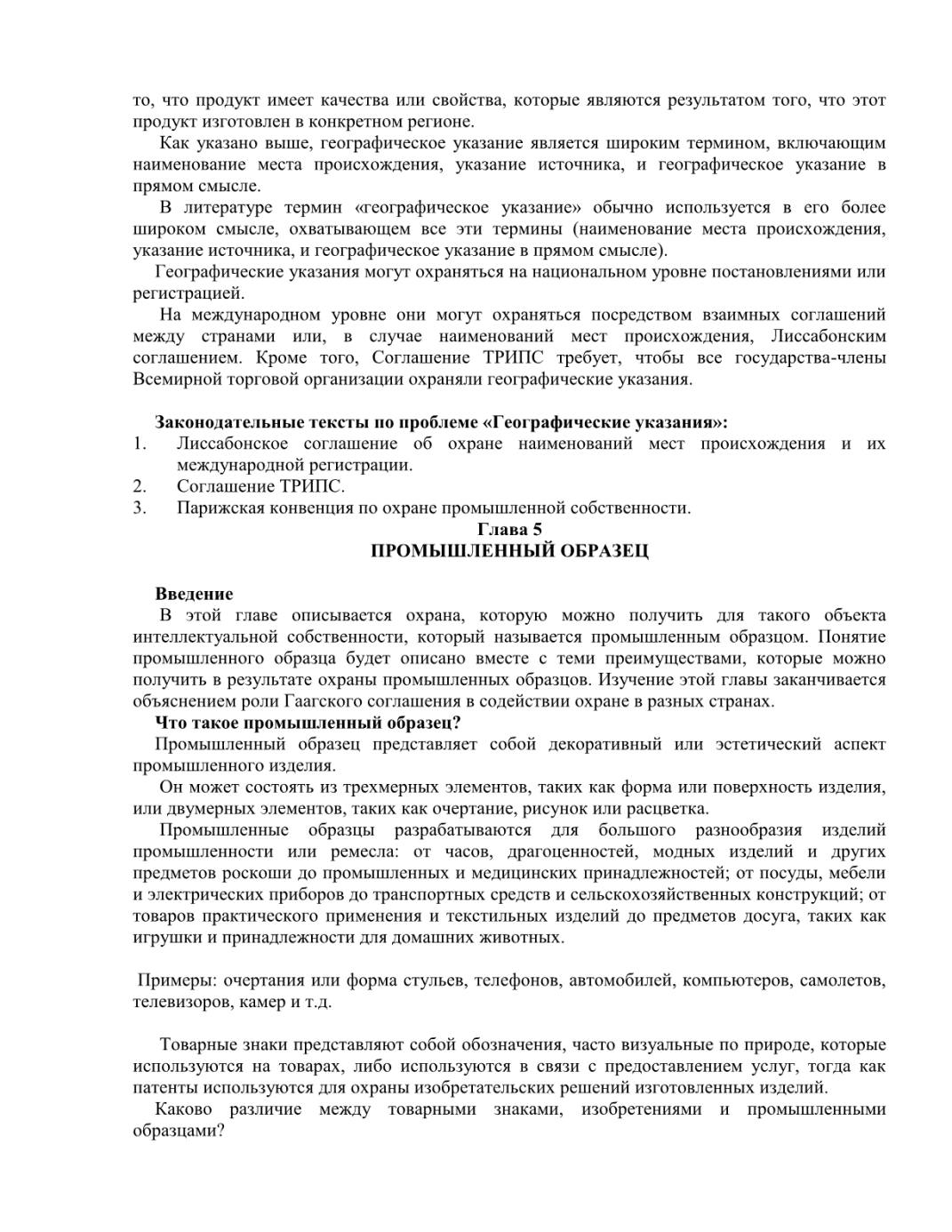 то, что продукт имеет качества или свойства, которые являются результатом того, что этот продукт изготовлен в конкретном регионе.

Как указано выше, географическое указание является широким термином, включающим наименование места происхождения, указание источника, и географическое указание в прямом смысле.

В литературе термин «географическое указание» обычно используется в его более широком смысле, охватывающем все эти термины (наименование места происхождения, указание источника, и географическое указание в прямом смысле).

Географические указания могут охраняться на национальном уровне постановлениями или регистрацией.

На международном уровне они могут охраняться посредством взаимных соглашений между странами или, в случае наименований мест происхождения, Лиссабонским соглашением. Кроме того, Соглашение ТРИПС требует, чтобы все государства-члены Всемирной торговой организации охраняли географические указания.

Законодательные тексты по проблеме «Географические указания»:
1. Лиссабонское соглашение об охране наименований мест происхождения и их международной регистрации.
2. Соглашение ТРИПС.
3. Парижская конвенция по охране промышленной собственности.

Глава 5
ПРОМЫШЛЕННЫЙ ОБРАЗЕЦ

Введение
В этой главе описывается охрана, которую можно получить для такого объекта интеллектуальной собственности, который называется промышленным образцом. Понятие промышленного образца будет описано вместе с теми преимуществами, которые можно получить в результате охраны промышленных образцов. Изучение этой главы заканчивается объяснением роли Гаагского соглашения в содействии охране в разных странах.

Что такое промышленный образец?
Промышленный образец представляет собой декоративный или эстетический аспект промышленного изделия.

Он может состоять из трехмерных элементов, таких как форма или поверхность изделия, или двумерных элементов, таких как очертание, рисунок или расцветка.

Промышленные образцы разрабатываются для большого разнообразия изделий промышленности или ремесла: от часов, драгоценностей, модных изделий и других предметов роскоши до промышленных и медицинских принадлежностей; от посуды, мебели и электрических приборов до транспортных средств и сельскохозяйственных конструкций; от товаров практического применения и текстильных изделий до предметов досуга, таких как игрушки и принадлежности для домашних животных.

Примеры: очертания или форма стульев, телефонов, автомобилей, компьютеров, самолетов, телевизоров, камер и т.д.

Товарные знаки представляют собой обозначения, часто визуальные по природе, которые используются на товарах, либо используются в связи с предоставлением услуг, тогда как патенты используются для охраны изобретательских решений изготовленных изделий.

Каково различие между товарными знаками, изобретениями и промышленными образцами?